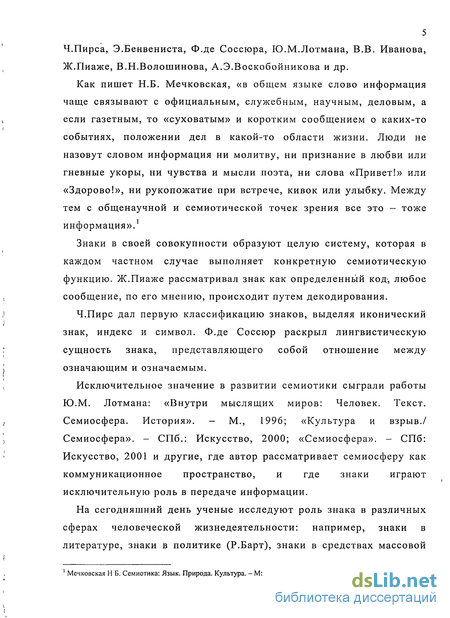 5

Ч.Пирса, Э.Бенвениста, Ф.де Соссюра, Ю.М.Лотмана, В.В. Иванова, Ж.Пиаже, В.Н.Волошинова, А.Э.Воскобойникова и др.

Как пишет Н.Б. Мечковская, «в общем языке слово информация чаще связывают с официальным, служебным, научным, деловым, а если газетным, то «суховатым» и коротким сообщением о каких-то событиях, положении дел в какой-то области жизни. Люди не назовут словом информация ни молитву, ни признание в любви или гневные укоры, ни чувства и мысли поэта, ни слова «Привет!» или «Здорово!», ни рукопожатие при встрече, кивок или улыбку. Между тем с общенаучной и семиотической точек зрения все это – тоже информация».$^1$

Знаки в своей совокупности образуют целую систему, которая в каждом частном случае выполняет конкретную семиотическую функцию. Ж.Пиаже рассматривал знак как определенный код, любое сообщение, по его мнению, происходит путем декодирования.

Ч.Пирс дал первую классификацию знаков, выделяя иконический знак, индекс и символ. Ф.де Соссюр раскрыл лингвистическую сущность знака, представляющего собой отношение между означающим и означаемым.

Исключительное значение в развитии семиотики сыграли работы Ю.М. Лотмана: «Внутри мыслящих миров: Человек. Текст. Семиосфера. История». – М., 1996; «Культура и взрыв./ Семиосфера». – СПб.: Искусство, 2000; «Семиосфера». – СПб: Искусство, 2001 и другие, где автор рассматривает семиосферу как коммуникационное пространство, и где знаки играют исключительную роль в передаче информации.

На сегодняшний день ученые исследуют роль знака в различных сферах человеческой жизнедеятельности: например, знаки в литературе, знаки в политике (Р.Барт), знаки в средствах массовой

$^1$ Мечковская Н Б. Семиотика: Язык. Природа. Культура. – М:

dsLib.net
библиотека диссертаций